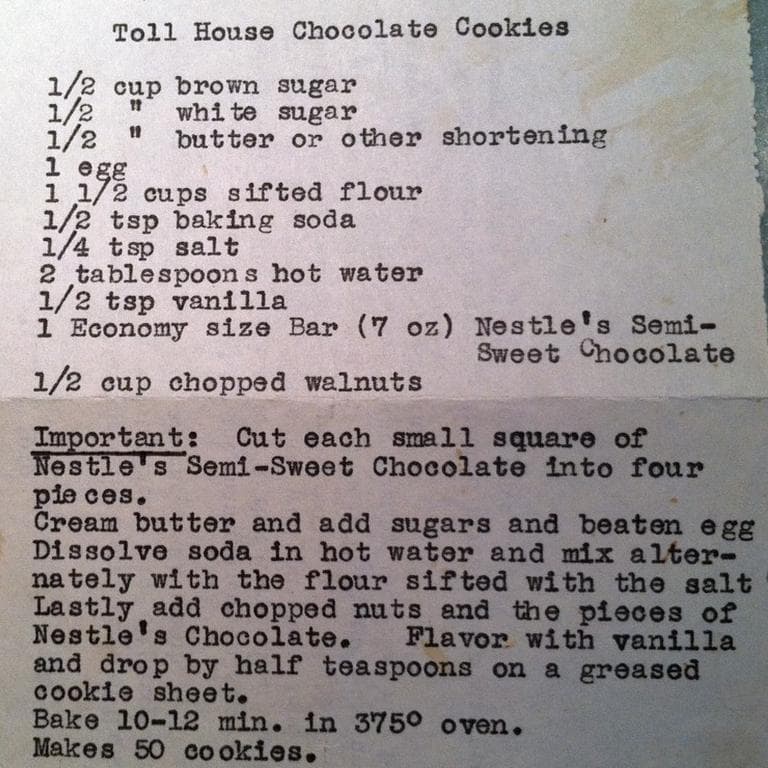 Toll House Chocolate Cookies

1/2 cup brown sugar
1/2 " white sugar
1/2 " butter or other shortening
1 egg
1 1/2 cups sifted flour
1/2 tsp baking soda
1/4 tsp salt
2 tablespoons hot water
1/2 tsp vanilla
1 Economy size Bar (7 oz) Nestle's Semi-Sweet Chocolate
1/2 cup chopped walnuts

Important: Cut each small square of Nestle's Semi-Sweet Chocolate into four pieces.
Cream butter and add sugars and beaten egg
Dissolve soda in hot water and mix alternately with the flour sifted with the salt
Lastly add chopped nuts and the pieces of Nestle's Chocolate. Flavor with vanilla and drop by half teaspoons on a greased cookie sheet.
Bake 10-12 min. in 375° oven.
Makes 50 cookies.